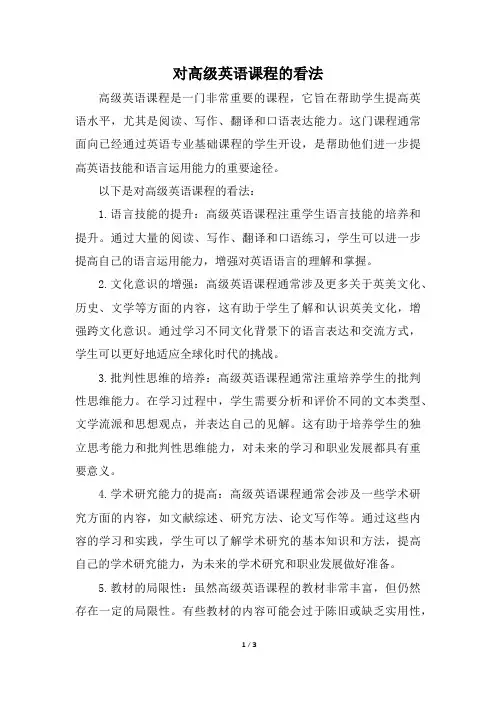 对高级英语课程的看法

高级英语课程是一门非常重要的课程，它旨在帮助学生提高英语水平，尤其是阅读、写作、翻译和口语表达能力。这门课程通常面向已经通过英语专业基础课程的学生开设，是帮助他们进一步提高英语技能和语言运用能力的重要途径。

以下是对高级英语课程的看法：

1.语言技能的提升：高级英语课程注重学生语言技能的培养和提升。通过大量的阅读、写作、翻译和口语练习，学生可以进一步提高自己的语言运用能力，增强对英语语言的理解和掌握。

2.文化意识的增强：高级英语课程通常涉及更多关于英美文化、历史、文学等方面的内容，这有助于学生了解和认识英美文化，增强跨文化意识。通过学习不同文化背景下的语言表达和交流方式，学生可以更好地适应全球化时代的挑战。

3.批判性思维的培养：高级英语课程通常注重培养学生的批判性思维能力。在学习过程中，学生需要分析和评价不同的文本类型、文学流派和思想观点，并表达自己的见解。这有助于培养学生的独立思考能力和批判性思维能力，对未来的学习和职业发展都具有重要意义。

4.学术研究能力的提高：高级英语课程通常会涉及一些学术研究方面的内容，如文献综述、研究方法、论文写作等。通过这些内容的学习和实践，学生可以了解学术研究的基本知识和方法，提高自己的学术研究能力，为未来的学术研究和职业发展做好准备。

5.教材的局限性：虽然高级英语课程的教材非常丰富，但仍然存在一定的局限性。有些教材的内容可能会过于陈旧或缺乏实用性，

1 / 3